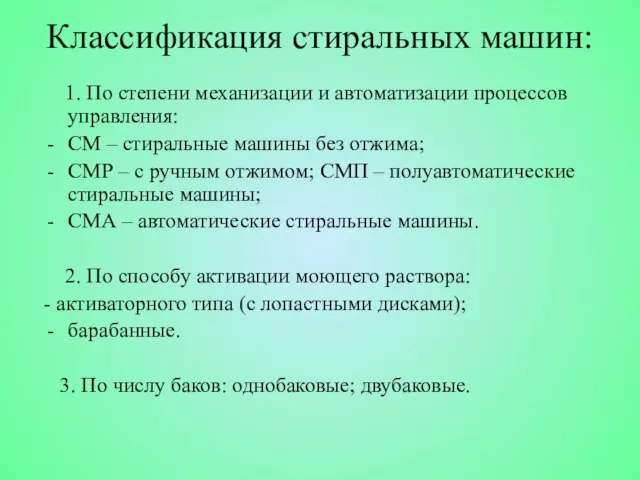 Классификация стиральных машин:

1. По степени механизации и автоматизации процессов управления:
- СМ – стиральные машины без отжима;
- СМР – с ручным отжимом; СМП – полуавтоматические стиральные машины;
- СМА – автоматические стиральные машины.

2. По способу активации моющего раствора:
- активаторного типа (с лопастными дисками);
- барабанные.

3. По числу баков: однобаковые; двубаковые.